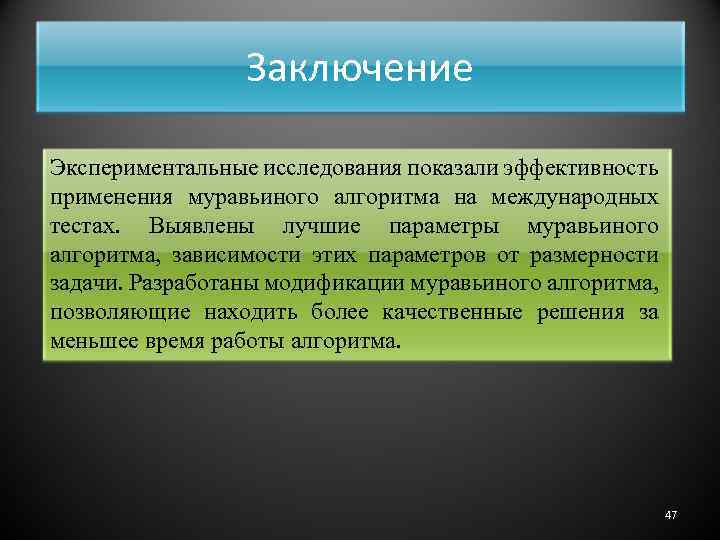 Заключение

Экспериментальные исследования показали эффективность применения муравьиного алгоритма на международных тестах. Выявлены лучшие параметры муравьиного алгоритма, зависимости этих параметров от размерности задачи. Разработаны модификации муравьиного алгоритма, позволяющие находить более качественные решения за меньшее время работы алгоритма.

47